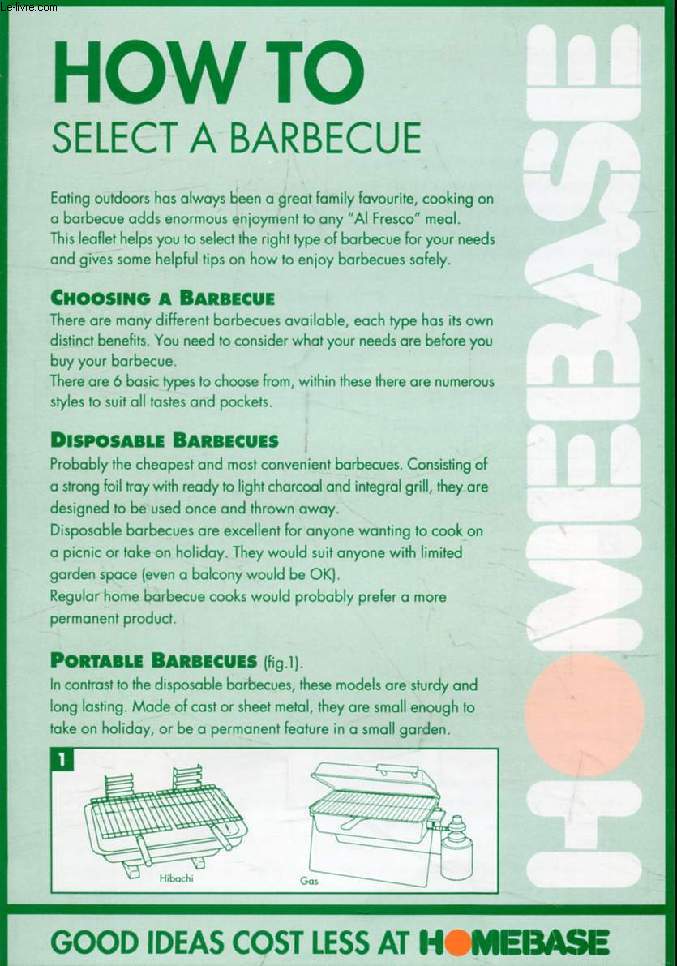 Le-livre.com

HOW TO
SELECT A BARBECUE

Eating outdoors has always been a great family favourite, cooking on a barbecue adds enormous enjoyment to any "Al Fresco" meal. This leaflet helps you to select the right type of barbecue for your needs and gives some helpful tips on how to enjoy barbecues safely.

CHOOSING A BARBECUE
There are many different barbecues available, each type has its own distinct benefits. You need to consider what your needs are before you buy your barbecue.
There are 6 basic types to choose from, within these there are numerous styles to suit all tastes and pockets.

DISPOSABLE BARBECUES
Probably the cheapest and most convenient barbecues. Consisting of a strong foil tray with ready to light charcoal and integral grill, they are designed to be used once and thrown away.
Disposable barbecues are excellent for anyone wanting to cook on a picnic or take on holiday. They would suit anyone with limited garden space (even a balcony would be OK).
Regular home barbecue cooks would probably prefer a more permanent product.

PORTABLE BARBECUES (fig.1).
In contrast to the disposable barbecues, these models are sturdy and long lasting. Made of cast or sheet metal, they are small enough to take on holiday, or be a permanent feature in a small garden.

1
Hibachi
Gas

HOMEBASE

GOOD IDEAS COST LESS AT HOMEBASE